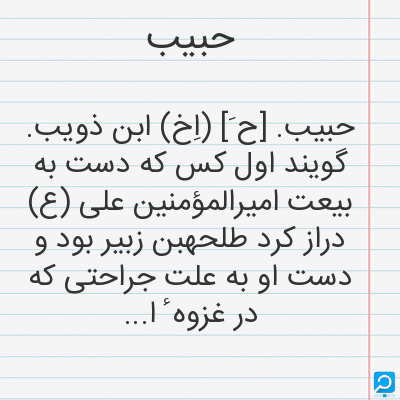 حبیب

حبیب. [ح َ] (اِخ) ابن ذویب. گویند اول کس که دست به بیعت امیرالمؤمنین علی (ع) دراز کرد طلحهبن زبیر بود و دست او به علت جراحتی که در غزوه ٔ ا...